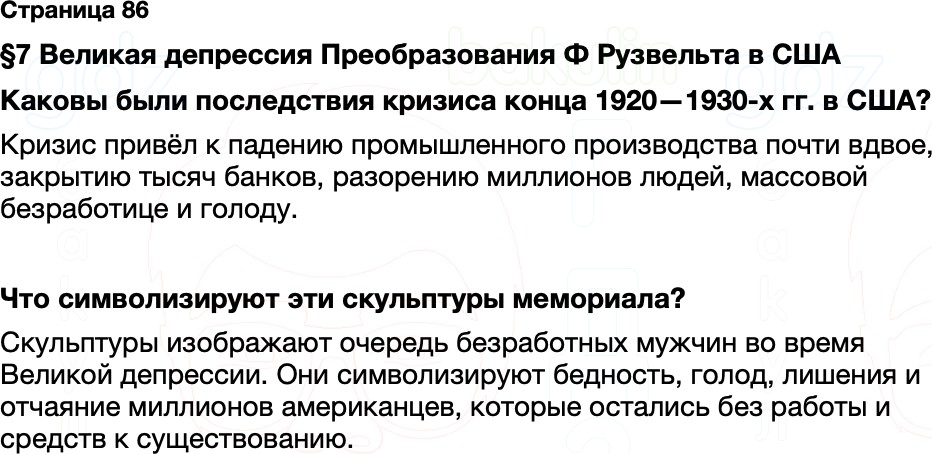 Страница 86

§7 Великая депрессия Преобразования Ф Рузвельта в США

Каковы были последствия кризиса конца 1920—1930-х гг. в США?

Кризис привёл к падению промышленного производства почти вдвое, закрытию тысяч банков, разорению миллионов людей, массовой безработице и голоду.

Что символизируют эти скульптуры мемориала?

Скульптуры изображают очередь безработных мужчин во время Великой депрессии. Они символизируют бедность, голод, лишения и отчаяние миллионов американцев, которые остались без работы и средств к существованию.